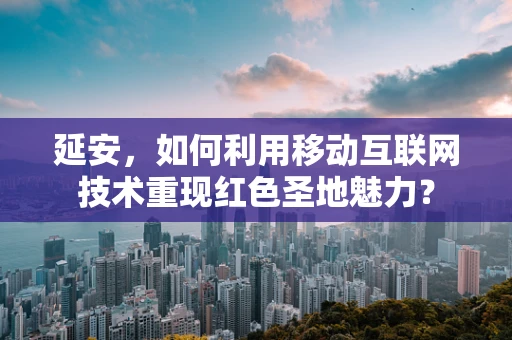 延安，如何利用移动互联网技术重现红色圣地魅力？